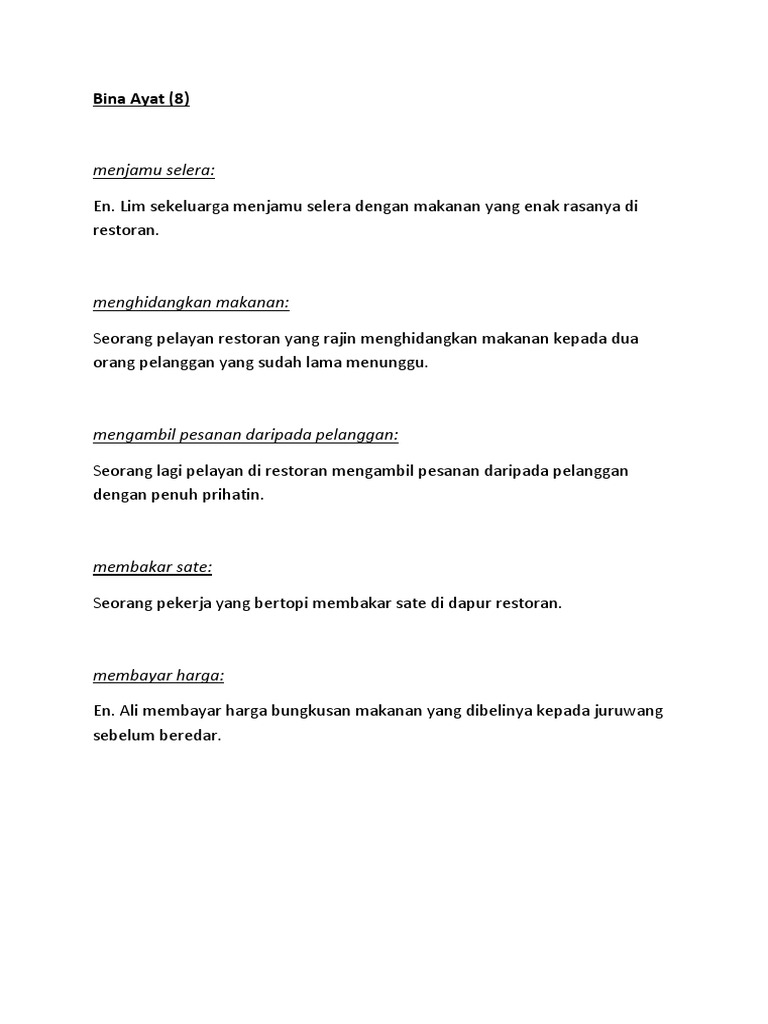 Bina Ayat (8)

menjamu selera:

En. Lim sekeluarga menjamu selera dengan makanan yang enak rasanya di restoran.

menghidangkan makanan:

Seorang pelayan restoran yang rajin menghidangkan makanan kepada dua orang pelanggan yang sudah lama menunggu.

mengambil pesanan daripada pelanggan:

Seorang lagi pelayan di restoran mengambil pesanan daripada pelanggan dengan penuh prihatin.

membakar sate:

Seorang pekerja yang bertopi membakar sate di dapur restoran.

membayar harga:

En. Ali membayar harga bungkusan makanan yang dibelinya kepada juruwang sebelum beredar.